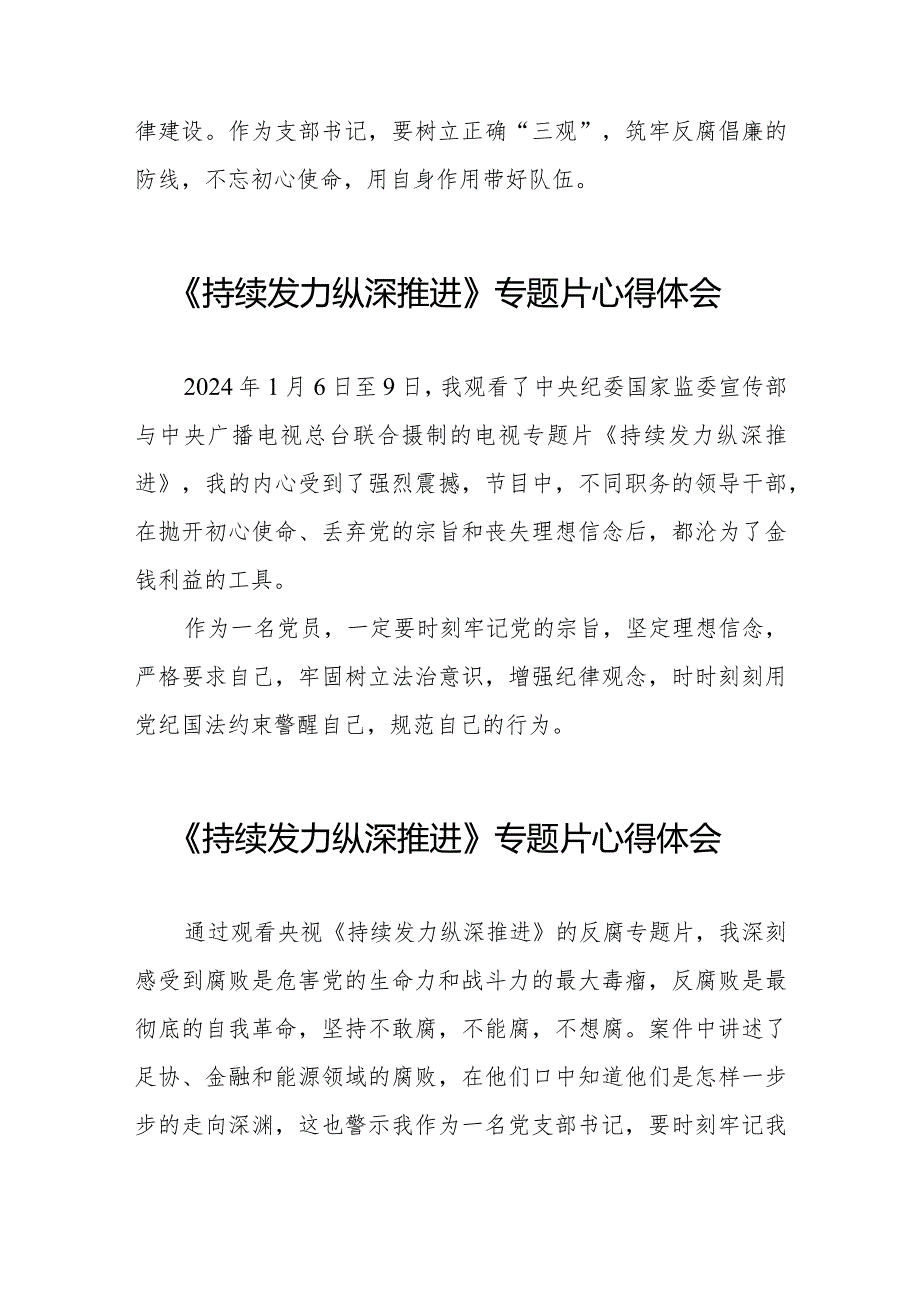 律建设。作为支部书记，要树立正确“三观”，筑牢反腐倡廉的防线，不忘初心使命，用自身作用带好队伍。

《持续发力纵深推进》专题片心得体会

2024年1月6日至9日，我观看了中央纪委国家监委宣传部与中央广播电视总台联合摄制的电视专题片《持续发力纵深推进》，我的内心受到了强烈震撼，节目中，不同职务的领导干部，在抛开初心使命、丢弃党的宗旨和丧失理想信念后，都沦为了金钱利益的工具。

作为一名党员，一定要时刻牢记党的宗旨，坚定理想信念，严格要求自己，牢固树立法治意识，增强纪律观念，时时刻刻用党纪国法约束警醒自己，规范自己的行为。

《持续发力纵深推进》专题片心得体会

通过观看央视《持续发力纵深推进》的反腐专题片，我深刻感受到腐败是危害党的生命力和战斗力的最大毒瘤，反腐败是最彻底的自我革命，坚持不敢腐，不能腐，不想腐。案件中讲述了足协、金融和能源领域的腐败，在他们口中知道他们是怎样一步步的走向深渊，这也警示我作为一名党支部书记，要时刻牢记我